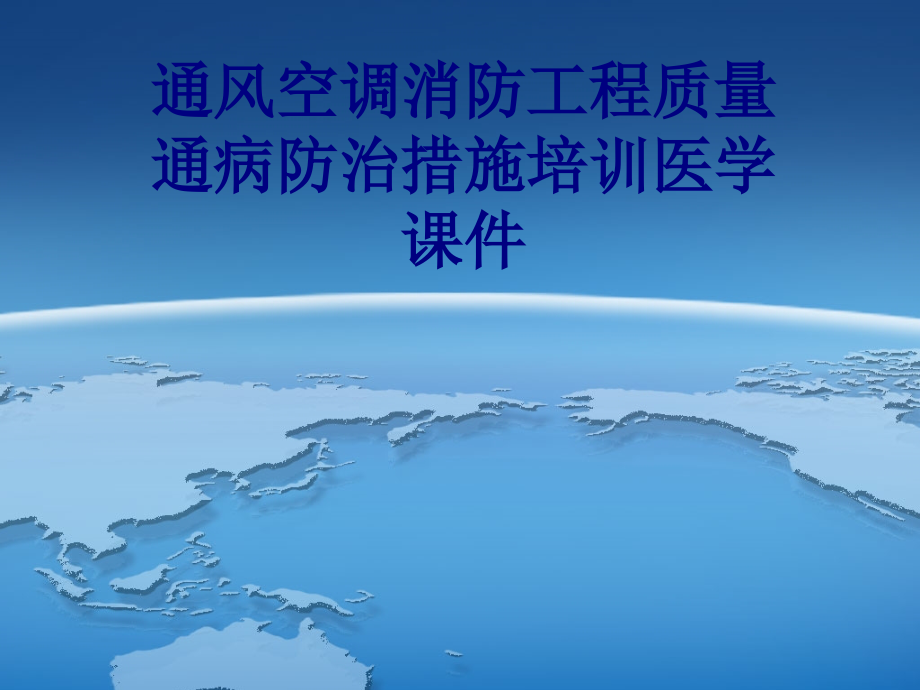 通风空调消防工程质量通病防治措施培训医学课件